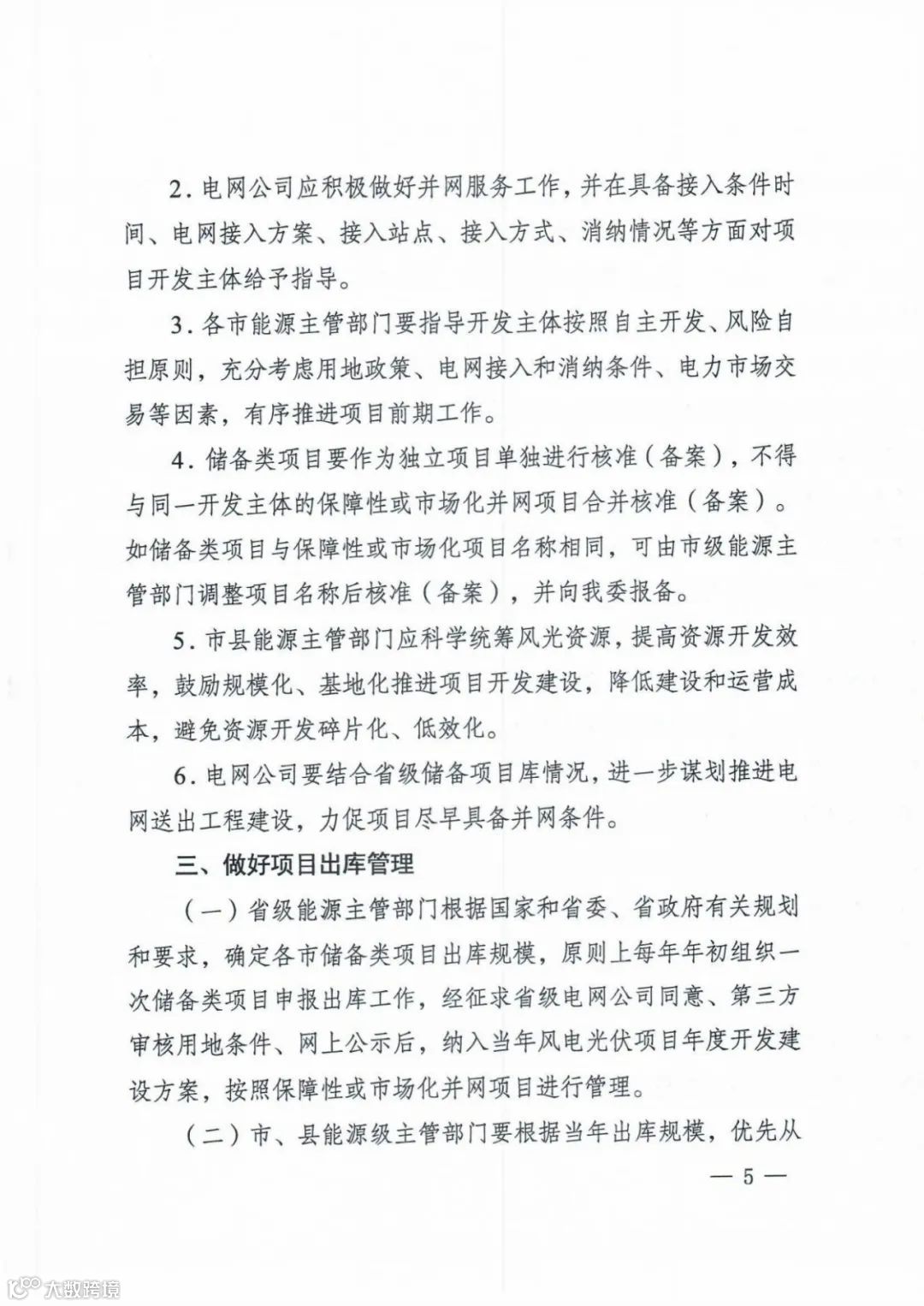 2. 电网公司应积极做好并网服务工作，并在具备接入条件时间、电网接入方案、接入站点、接入方式、消纳情况等方面对项目开发主体给予指导。

3. 各市能源主管部门要指导开发主体按照自主开发、风险自担原则，充分考虑用地政策、电网接入和消纳条件、电力市场交易等因素，有序推进项目前期工作。

4. 储备类项目要作为独立项目单独进行核准（备案），不得与同一开发主体的保障性或市场化并网项目合并核准（备案）。如储备类项目与保障性或市场化项目名称相同，可由市级能源主管部门调整项目名称后核准（备案），并向我委报备。

5. 市县能源主管部门应科学统筹风光资源，提高资源开发效率，鼓励规模化、基地化推进项目开发建设，降低建设和运营成本，避免资源开发碎片化、低效化。

6. 电网公司要结合省级储备项目库情况，进一步谋划推进电网送出工程建设，力促项目尽早具备并网条件。

三、做好项目出库管理

（一）省级能源主管部门根据国家和省委、省政府有关规划和要求，确定各市储备类项目出库规模，原则上每年年初组织一次储备类项目申报出库工作，经征求省级电网公司同意、第三方审核用地条件、网上公示后，纳入当年风电光伏项目年度开发建设方案，按照保障性或市场化并网项目进行管理。

（二）市、县能源级主管部门要根据当年出库规模，优先从

— 5 —

大数跨境